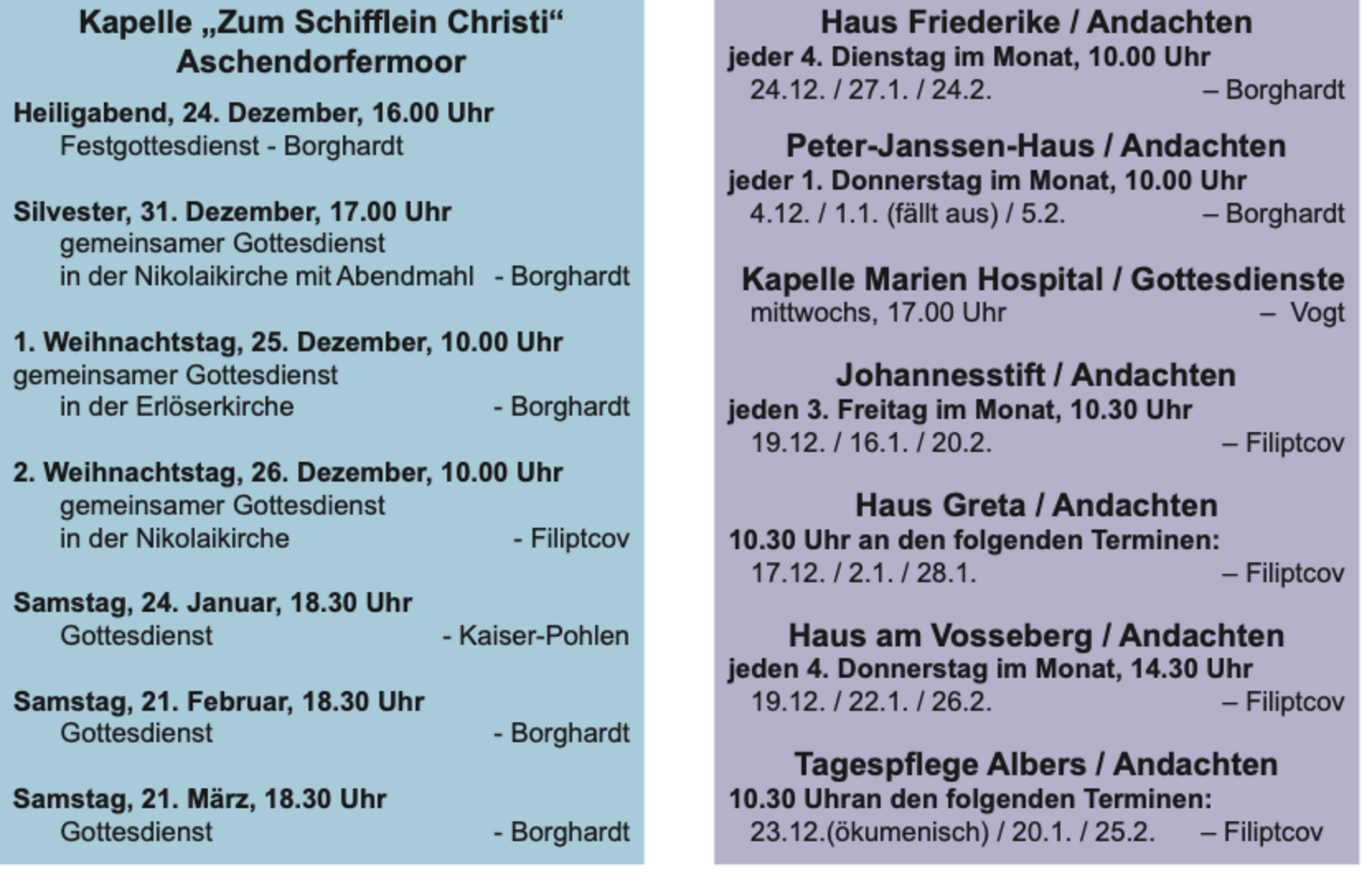 Kapelle „Zum Schifflein Christi“
Aschendorfermoor

Heiligabend, 24. Dezember, 16.00 Uhr
Festgottesdienst - Borghardt

Silvester, 31. Dezember, 17.00 Uhr
gemeinsamer Gottesdienst
in der Nikolaikirche mit Abendmahl - Borghardt

1. Weihnachtstag, 25. Dezember, 10.00 Uhr
gemeinsamer Gottesdienst
in der Erlöserkirche - Borghardt

2. Weihnachtstag, 26. Dezember, 10.00 Uhr
gemeinsamer Gottesdienst
in der Nikolaikirche - Filiptcov

Samstag, 24. Januar, 18.30 Uhr
Gottesdienst - Kaiser-Pohlen

Samstag, 21. Februar, 18.30 Uhr
Gottesdienst - Borghardt

Samstag, 21. März, 18.30 Uhr
Gottesdienst - Borghardt

Haus Friederike / Andachten
jeder 4. Dienstag im Monat, 10.00 Uhr
24.12. / 27.1. / 24.2. – Borghardt

Peter-Janssen-Haus / Andachten
jeder 1. Donnerstag im Monat, 10.00 Uhr
4.12. / 1.1. (fällt aus) / 5.2. – Borghardt

Kapelle Marien Hospital / Gottesdienste
mittwochs, 17.00 Uhr – Vogt

Johannesstift / Andachten
jeden 3. Freitag im Monat, 10.30 Uhr
19.12. / 16.1. / 20.2. – Filiptcov

Haus Greta / Andachten
10.30 Uhr an den folgenden Terminen:
17.12. / 2.1. / 28.1. – Filiptcov

Haus am Vosseberg / Andachten
jeden 4. Donnerstag im Monat, 14.30 Uhr
19.12. / 22.1. / 26.2. – Filiptcov

Tagespflege Albers / Andachten
10.30 Uhran den folgenden Terminen:
23.12.(ökumenisch) / 20.1. / 25.2. – Filiptcov